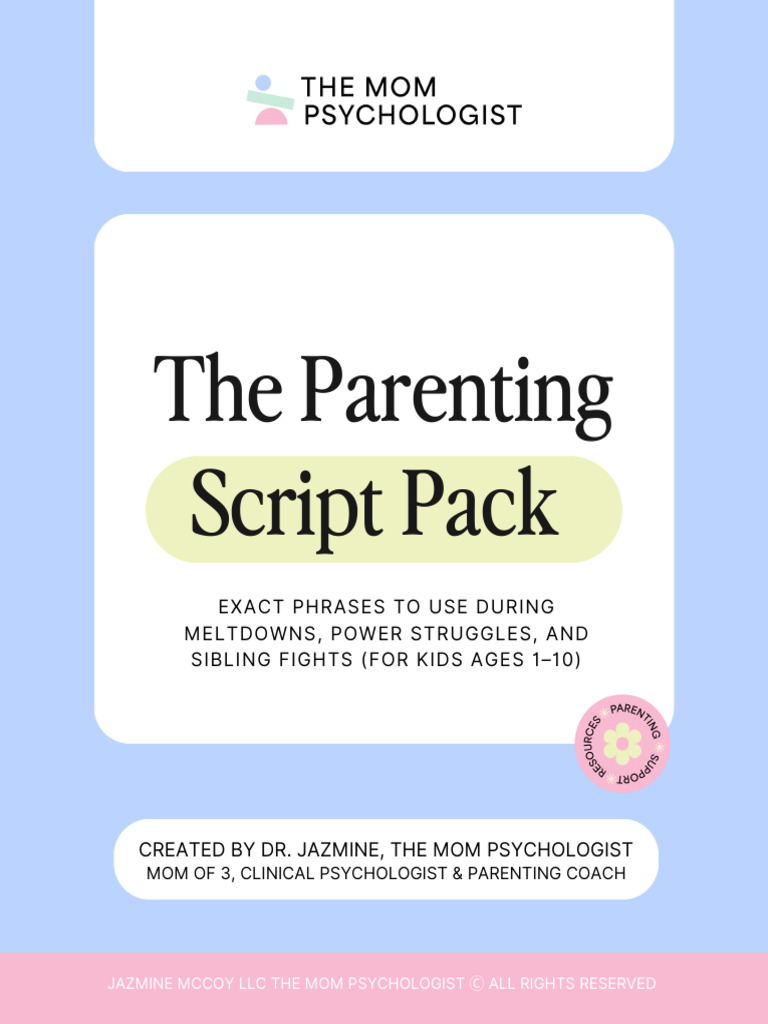 THE MOM
PSYCHOLOGIST

The Parenting
Script Pack

EXACT PHRASES TO USE DURING MELTDOWNS, POWER STRUGGLES, AND SIBLING FIGHTS (FOR KIDS AGES 1–10)

PARENTING
SUPPORT
RESOURCES

CREATED BY DR. JAZMINE, THE MOM PSYCHOLOGIST
MOM OF 3, CLINICAL PSYCHOLOGIST & PARENTING COACH

JAZMINE MCCOY LLC THE MOM PSYCHOLOGIST © ALL RIGHTS RESERVED